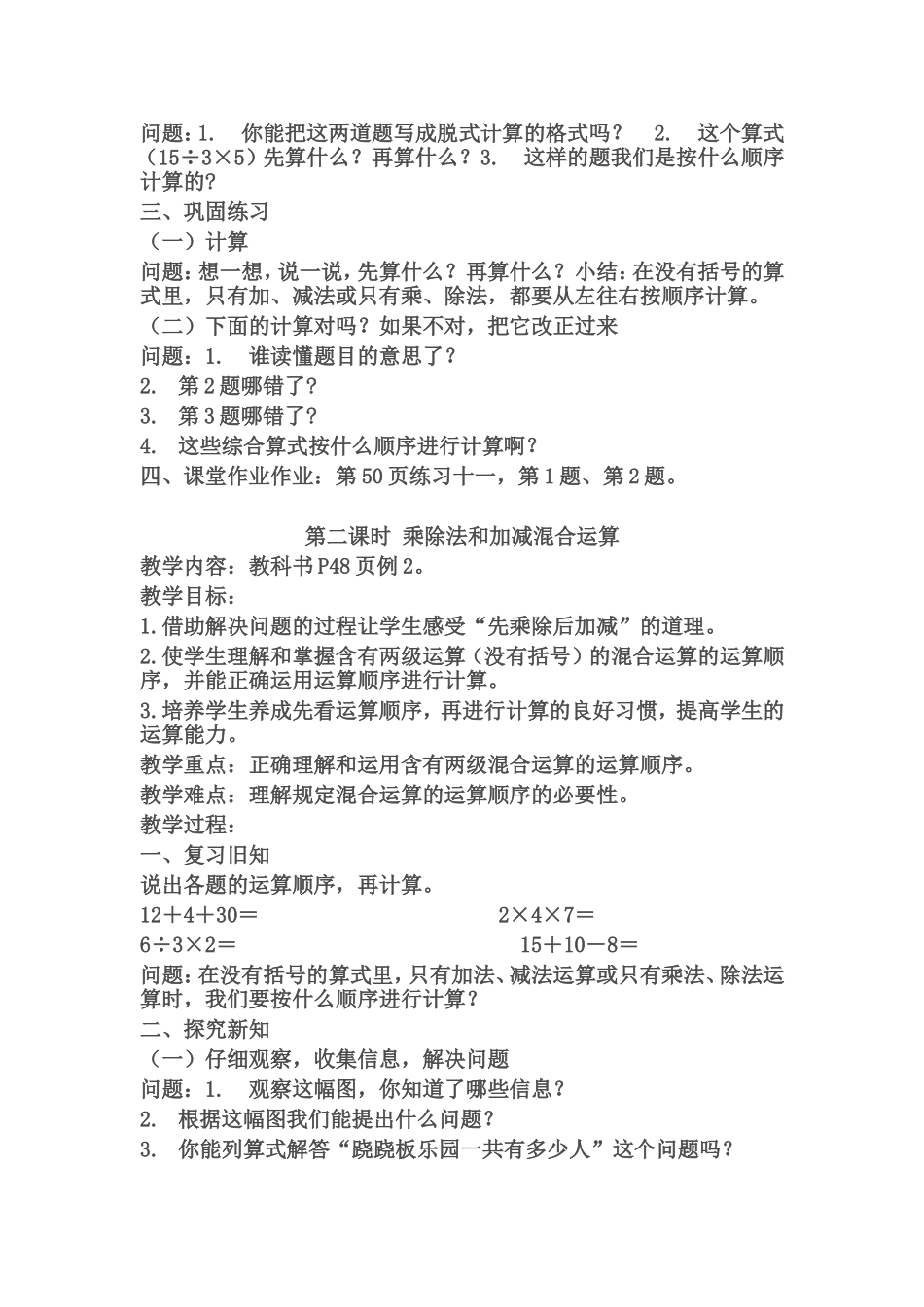 问题：1. 你能把这两道题写成脱式计算的格式吗？ 2. 这个算式（15÷3×5）先算什么？再算什么？3. 这样的题我们是按什么顺序计算的？
三、巩固练习
（一）计算
问题：想一想，说一说，先算什么？再算什么？小结：在没有括号的算式里，只有加、减法或只有乘、除法，都要从左往右按顺序计算。
（二）下面的计算对吗？如果不对，把它改正过来
问题：1. 谁读懂题目的意思了？
2. 第2题哪错了？
3. 第3题哪错了？
4. 这些综合算式按什么顺序进行计算啊？
四、课堂作业作业：第50页练习十一，第1题、第2题。

第二课时 乘除法和加减混合运算
教学内容：教科书P48页例2。
教学目标：
1.借助解决问题的过程让学生感受“先乘除后加减”的道理。
2.使学生理解和掌握含有两级运算（没有括号）的混合运算的运算顺序，并能正确运用运算顺序进行计算。
3.培养学生养成先看运算顺序，再进行计算的良好习惯，提高学生的运算能力。
教学重点：正确理解和运用含有两级混合运算的运算顺序。
教学难点：理解规定混合运算的运算顺序的必要性。
教学过程：
一、复习旧知
说出各题的运算顺序，再计算。
12＋4＋30＝ 2×4×7＝
6÷3×2＝ 15＋10－8＝
问题：在没有括号的算式里，只有加法、减法运算或只有乘法、除法运算时，我们要按什么顺序进行计算？
二、探究新知
（一）仔细观察，收集信息，解决问题
问题：1. 观察这幅图，你知道了哪些信息？
2. 根据这幅图我们能提出什么问题？
3. 你能列算式解答“跷跷板乐园一共有多少人”这个问题吗？